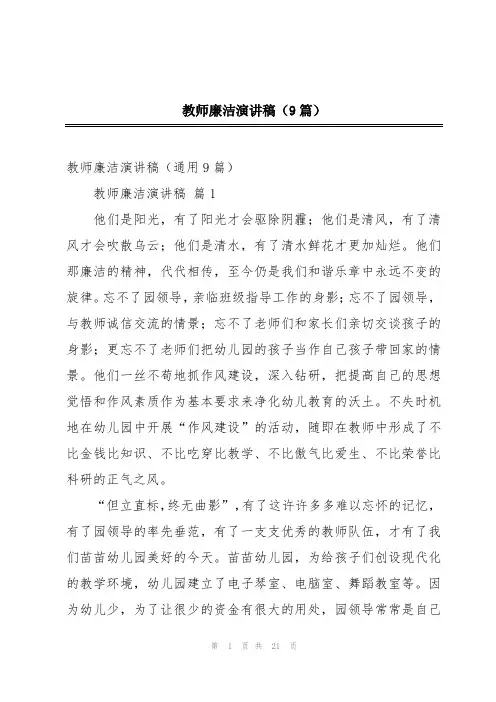 教师廉洁演讲稿（9篇）

教师廉洁演讲稿（通用9篇）

教师廉洁演讲稿 篇1

他们是阳光，有了阳光才会驱除阴霾；他们是清风，有了清风才会吹散乌云；他们是清水，有了清水鲜花才更加灿烂。他们那廉洁的精神，代代相传，至今仍是我们和谐乐章中永远不变的旋律。忘不了园领导，亲临班级指导工作的身影；忘不了园领导，与教师诚信交流的情景；忘不了老师们和家长们亲切交谈孩子的身影；更忘不了老师们把幼儿园的孩子当作自己孩子带回家的情景。他们一丝不苟地抓作风建设，深入钻研，把提高自己的思想觉悟和作风素质作为基本要求来净化幼儿教育的沃土。不失时机地在幼儿园中开展“作风建设”的活动，随即在教师中形成了不比金钱比知识、不比吃穿比教学、不比傲气比爱生、不比荣誉比科研的正气之风。

“但立直标，终无曲影”，有了这许许多多难以忘怀的记忆，有了园领导的率先垂范，有了一支支优秀的教师队伍，才有了我们苗苗幼儿园美好的今天。苗苗幼儿园，为给孩子们创设现代化的教学环境，幼儿园建立了电子琴室、电脑室、舞蹈教室等。因为幼儿少，为了让很少的资金有很大的用处，园领导常常是自己

第 1 页 共 21 页